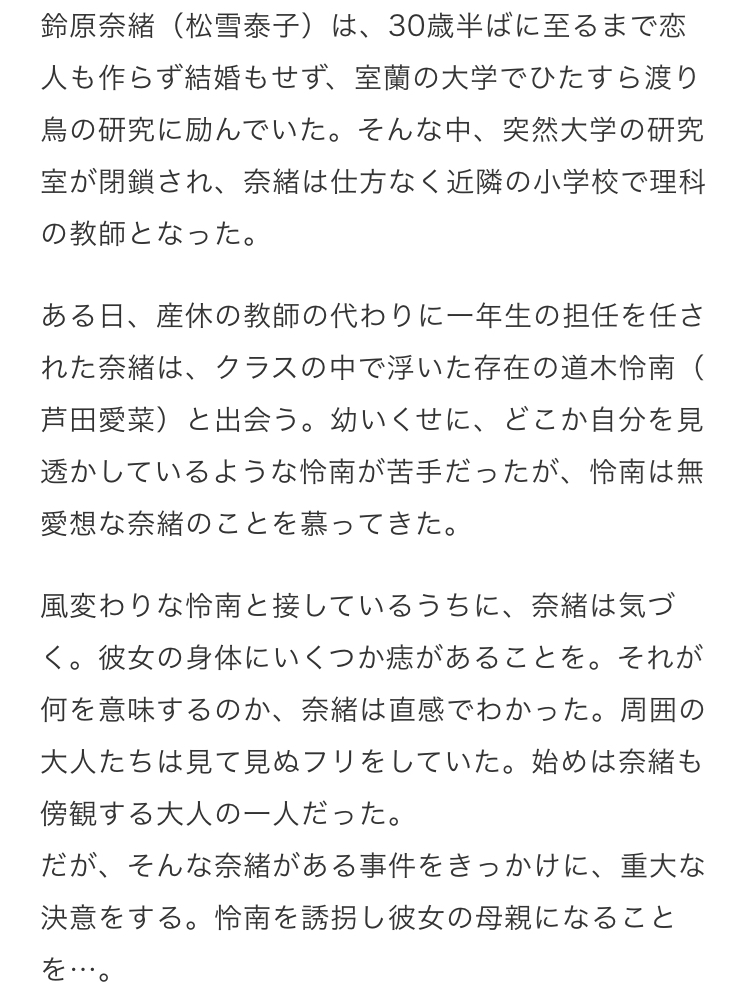 鈴原奈緒（松雪泰子）は、30歳半ばに至るまで恋人も作らず結婚もせず、室蘭の大学でひたすら渡り鳥の研究に励んでいた。そんな中、突然大学の研究室が閉鎖され、奈緒は仕方なく近隣の小学校で理科の教師となった。

ある日、産休の教師の代わりに一年生の担任を任された奈緒は、クラスの中で浮いた存在の道木怜南（芦田愛菜）と出会う。幼いくせに、どこか自分を見透かしているような怜南が苦手だったが、怜南は無愛想な奈緒のことを慕ってきた。

風変わりな怜南と接しているうちに、奈緒は気づく。彼女の身体にいくつか痣があることを。それが何を意味するのか、奈緒は直感でわかった。周囲の大人たちは見て見ぬフリをしていた。始めは奈緒も傍観する大人の一人だった。
だが、そんな奈緒がある事件をきっかけに、重大な決意をする。怜南を誘拐し彼女の母親になることを…。